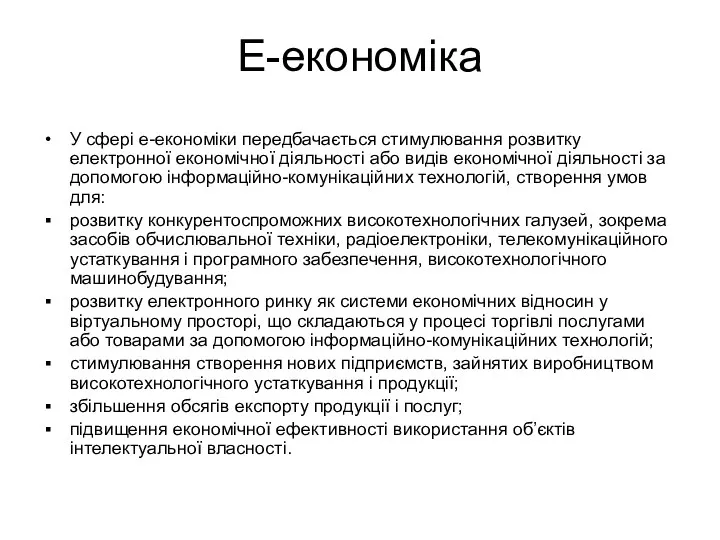 Е-економіка

• У сфері е-економіки передбачається стимулювання розвитку електронної економічної діяльності або видів економічної діяльності за допомогою інформаційно-комунікаційних технологій, створення умов для:

▪ розвитку конкурентоспроможних високотехнологічних галузей, зокрема засобів обчислювальної техніки, радіоелектроніки, телекомунікаційного устаткування і програмного забезпечення, високотехнологічного машинобудування;

▪ розвитку електронного ринку як системи економічних відносин у віртуальному просторі, що складаються у процесі торгівлі послугами або товарами за допомогою інформаційно-комунікаційних технологій;

▪ стимулювання створення нових підприємств, зайнятих виробництвом високотехнологічного устаткування і продукції;

▪ збільшення обсягів експорту продукції і послуг;

▪ підвищення економічної ефективності використання об'єктів інтелектуальної власності.